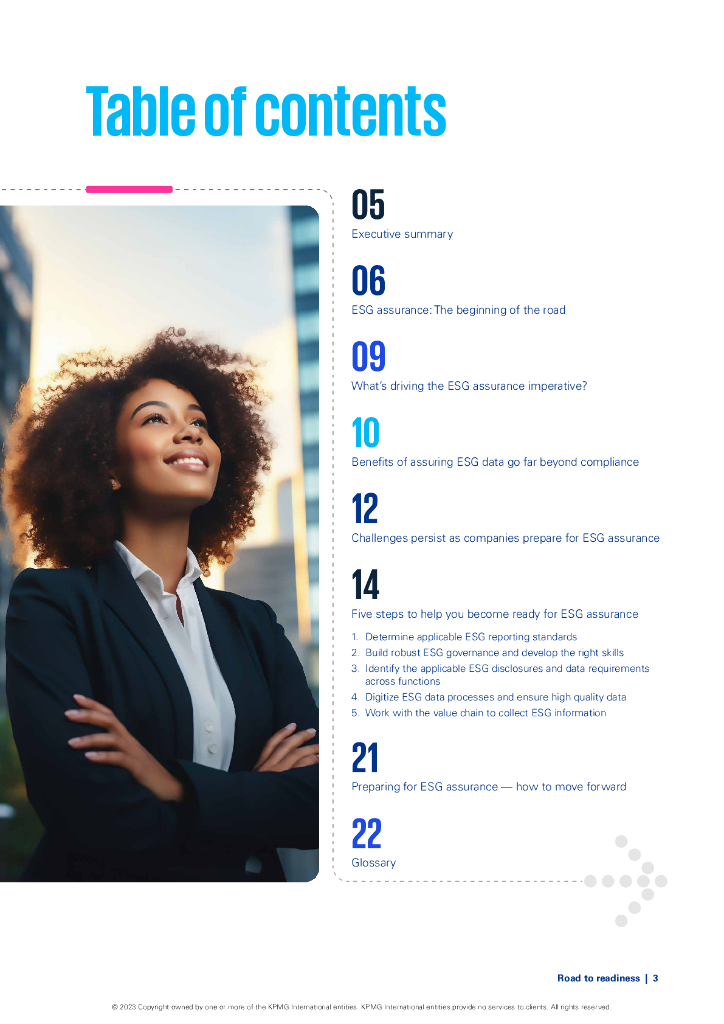 Table of contents

05
Executive summary

06
ESG assurance: The beginning of the road

09
What's driving the ESG assurance imperative?

10
Benefits of assuring ESG data go far beyond compliance

12
Challenges persist as companies prepare for ESG assurance

14
Five steps to help you become ready for ESG assurance

1. Determine applicable ESG reporting standards
2. Build robust ESG governance and develop the right skills
3. Identify the applicable ESG disclosures and data requirements across functions
4. Digitize ESG data processes and ensure high quality data
5. Work with the value chain to collect ESG information

21
Preparing for ESG assurance — how to move forward

22
Glossary

Road to readiness | 3

© 2023 Copyright owned by one or more of the KPMG International entities. KPMG International entities provide no services to clients. All rights reserved.